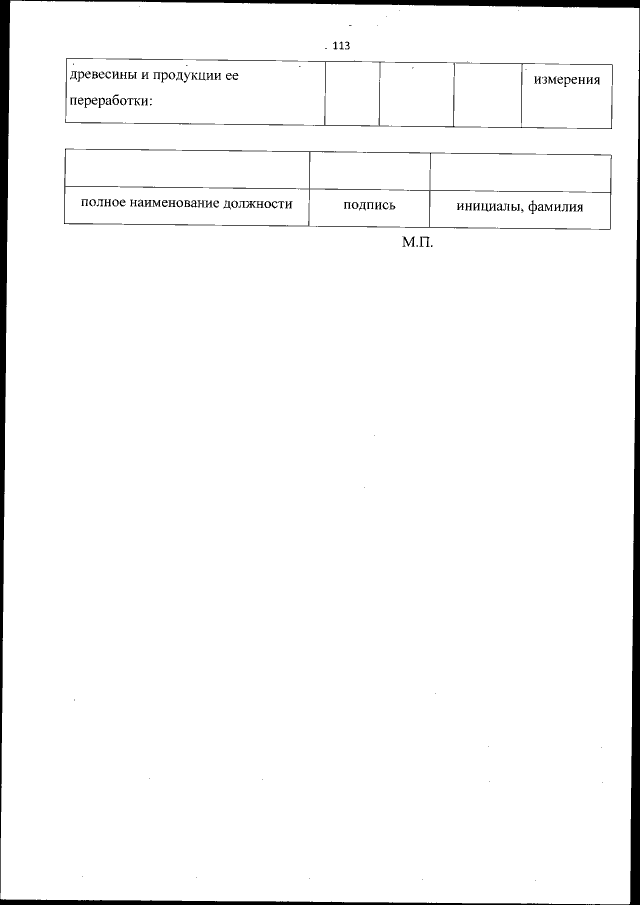 113

| древесины и продукции ее переработки: | | | | измерения |
|---|---|---|---|---|

| | | |
|---|---|---|
| полное наименование должности | подпись | инициалы, фамилия |

М.П.